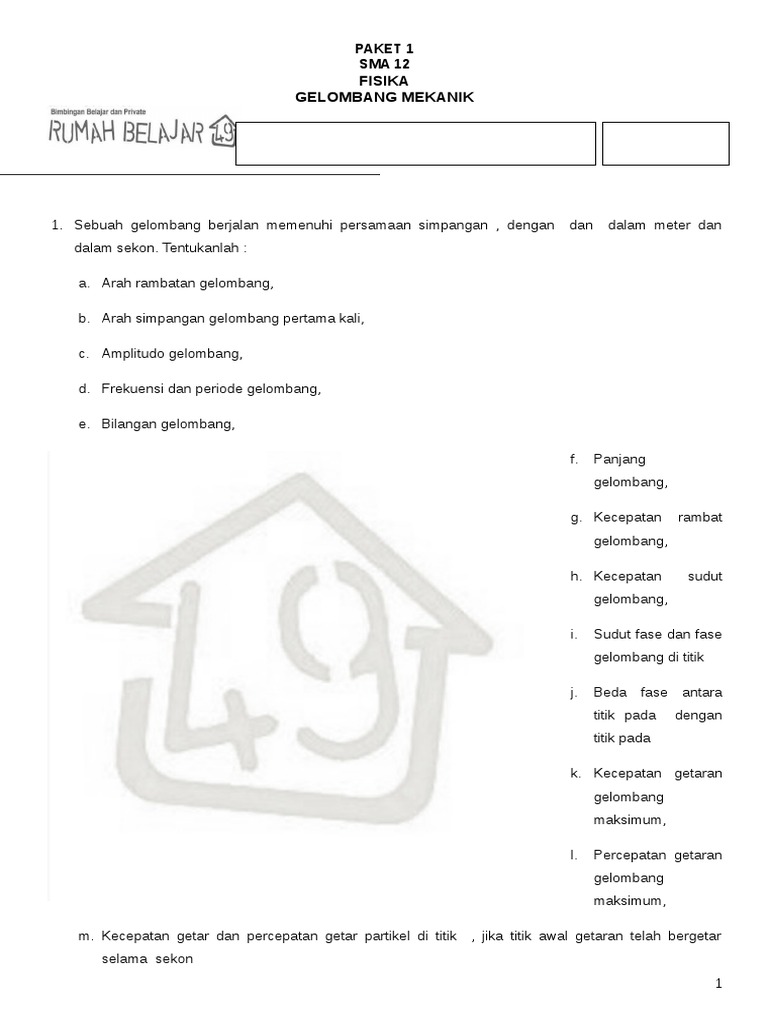 PAKET 1
SMA 12
FISIKA
GELOMBANG MEKANIK

Bimbingan Belajar dan Private
RUMAH BELAJAR 49

1. Sebuah gelombang berjalan memenuhi persamaan simpangan , dengan dan dalam meter dan dalam sekon. Tentukanlah :

a. Arah rambatan gelombang,

b. Arah simpangan gelombang pertama kali,

c. Amplitudo gelombang,

d. Frekuensi dan periode gelombang,

e. Bilangan gelombang,

f. Panjang gelombang,

g. Kecepatan rambat gelombang,

h. Kecepatan sudut gelombang,

i. Sudut fase dan fase gelombang di titik

j. Beda fase antara titik pada dengan titik pada

k. Kecepatan getaran gelombang maksimum,

l. Percepatan getaran gelombang maksimum,

m. Kecepatan getar dan percepatan getar partikel di titik , jika titik awal getaran telah bergetar selama sekon

1